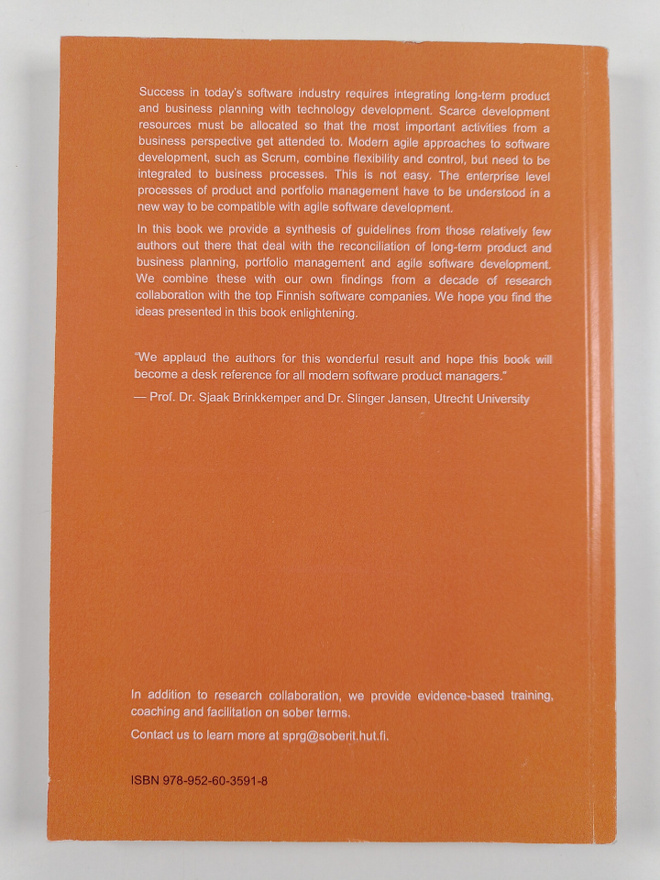 Success in today's software industry requires integrating long-term product and business planning with technology development. Scarce development resources must be allocated so that the most important activities from a business perspective get attended to. Modern agile approaches to software development, such as Scrum, combine flexibility and control, but need to be integrated to business processes. This is not easy. The enterprise level processes of product and portfolio management have to be understood in a new way to be compatible with agile software development.

In this book we provide a synthesis of guidelines from those relatively few authors out there that deal with the reconciliation of long-term product and business planning, portfolio management and agile software development. We combine these with our own findings from a decade of research collaboration with the top Finnish software companies. We hope you find the ideas presented in this book enlightening.

"We applaud the authors for this wonderful result and hope this book will become a desk reference for all modern software product managers."
— Prof. Dr. Sjaak Brinkkemper and Dr. Slinger Jansen, Utrecht University

In addition to research collaboration, we provide evidence-based training, coaching and facilitation on sober terms.

Contact us to learn more at sprg@soberit.hut.fi.

ISBN 978-952-60-3591-8